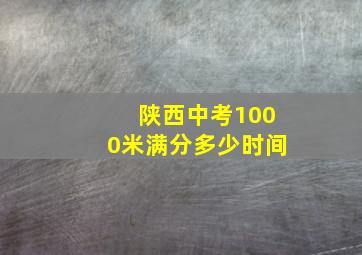 陕西中考1000米满分多少时间